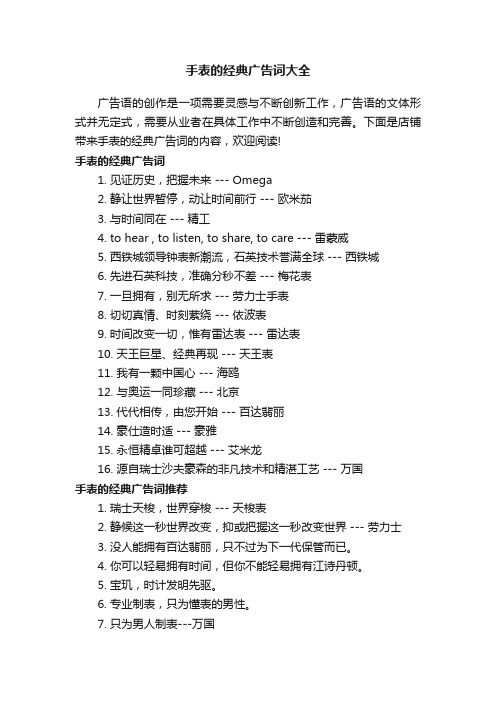 手表的经典广告词大全

广告语的创作是一项需要灵感与不断创新工作，广告语的文体形式并无定式，需要从业者在具体工作中不断创造和完善。下面是店铺带来手表的经典广告词的内容，欢迎阅读!

手表的经典广告词

1. 见证历史，把握未来 --- Omega
2. 静让世界暂停，动让时间前行 --- 欧米茄
3. 与时间同在 --- 精工
4. to hear , to listen, to share, to care --- 雷蒙威
5. 西铁城领导钟表新潮流，石英技术誉满全球 --- 西铁城
6. 先进石英科技，准确分秒不差 --- 梅花表
7. 一旦拥有，别无所求 --- 劳力士手表
8. 切切真情、时刻萦绕 --- 依波表
9. 时间改变一切，惟有雷达表 --- 雷达表
10. 天王巨星、经典再现 --- 天王表
11. 我有一颗中国心 --- 海鸥
12. 与奥运一同珍藏 --- 北京
13. 代代相传，由您开始 --- 百达翡丽
14. 豪仕造时适 --- 豪雅
15. 永恒精卓谁可超越 --- 艾米龙
16. 源自瑞士沙夫豪森的非凡技术和精湛工艺 --- 万国

手表的经典广告词推荐

1. 瑞士天梭，世界穿梭 --- 天梭表
2. 静候这一秒世界改变，抑或把握这一秒改变世界 --- 劳力士
3. 没人能拥有百达翡丽，只不过为下一代保管而已。
4. 你可以轻易拥有时间，但你不能轻易拥有江诗丹顿。
5. 宝玑，时计发明先驱。
6. 专业制表，只为懂表的男性。
7. 只为男人制表---万国